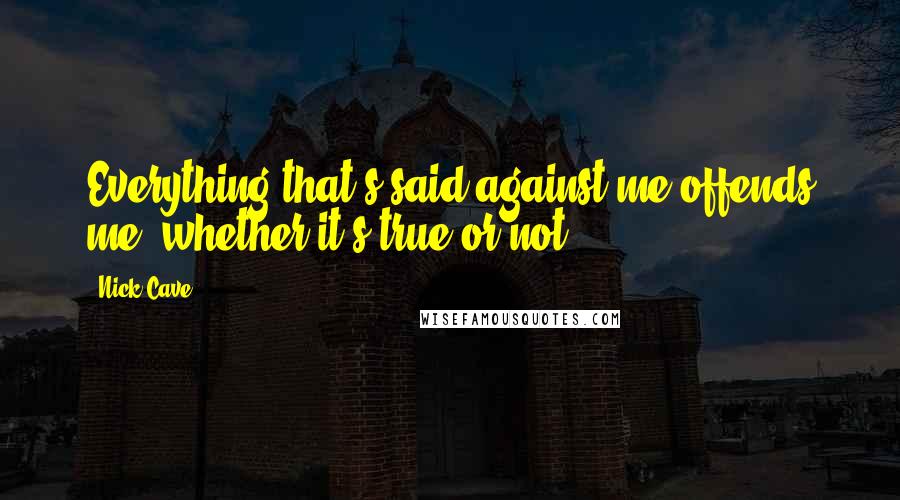 Everything that's said against me offends me, whether it's true or not.

Nick Cave

WISEFAMOUSQUOTES.COM